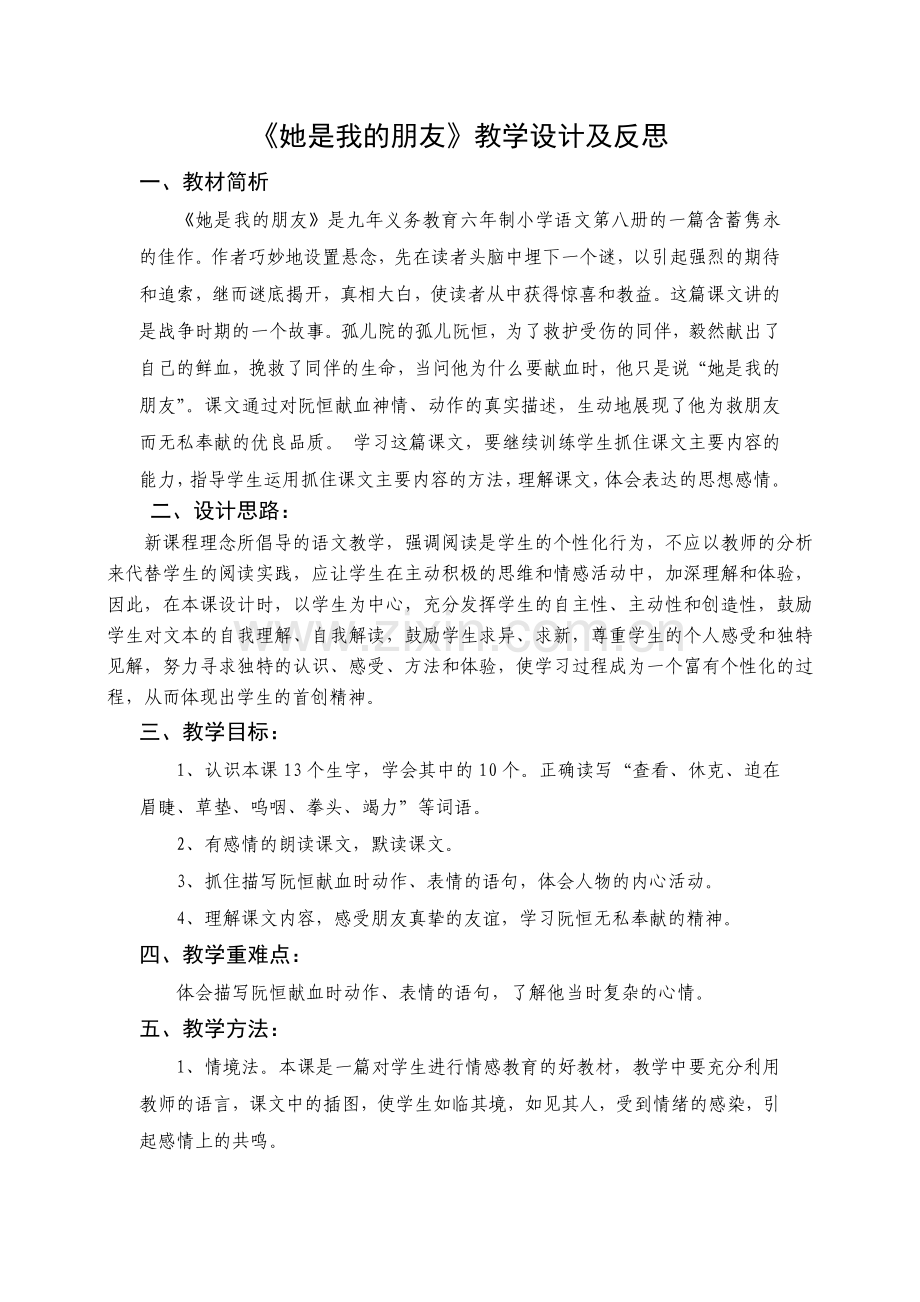 《她是我的朋友》教学设计及反思

一、教材简析

《她是我的朋友》是九年义务教育六年制小学语文第八册的一篇含蓄隽永的佳作。作者巧妙地设置悬念，先在读者头脑中埋下一个谜，以引起强烈的期待和追索，继而谜底揭开，真相大白，使读者从中获得惊喜和教益。这篇课文讲的是战争时期的一个故事。孤儿院的孤儿阮恒，为了救护受伤的同伴，毅然献出了自己的鲜血，挽救了同伴的生命，当问他为什么要献血时，他只是说“她是我的朋友”。课文通过对阮恒献血神情、动作的真实描述，生动地展现了他为救朋友而无私奉献的优良品质。 学习这篇课文，要继续训练学生抓住课文主要内容的能力，指导学生运用抓住课文主要内容的方法，理解课文，体会表达的思想感情。

二、设计思路：

新课程理念所倡导的语文教学，强调阅读是学生的个性化行为，不应以教师的分析来代替学生的阅读实践，应让学生在主动积极的思维和情感活动中，加深理解和体验，因此，在本课设计时，以学生为中心，充分发挥学生的自主性、主动性和创造性，鼓励学生对文本的自我理解、自我解读，鼓励学生求异、求新，尊重学生的个人感受和独特见解，努力寻求独特的认识、感受、方法和体验，使学习过程成为一个富有个性化的过程，从而体现出学生的首创精神。

三、教学目标：

1、认识本课13个生字，学会其中的10个。正确读写“查看、休克、迫在眉睫、草垫、呜咽、拳头、竭力”等词语。

2、有感情的朗读课文，默读课文。

3、抓住描写阮恒献血时动作、表情的语句，体会人物的内心活动。

4、理解课文内容，感受朋友真挚的友谊，学习阮恒无私奉献的精神。

四、教学重难点：

体会描写阮恒献血时动作、表情的语句，了解他当时复杂的心情。

五、教学方法：

1、情境法。本课是一篇对学生进行情感教育的好教材，教学中要充分利用教师的语言，课文中的插图，使学生如临其境，如见其人，受到情绪的感染，引起感情上的共鸣。

www.zixin.com.cn